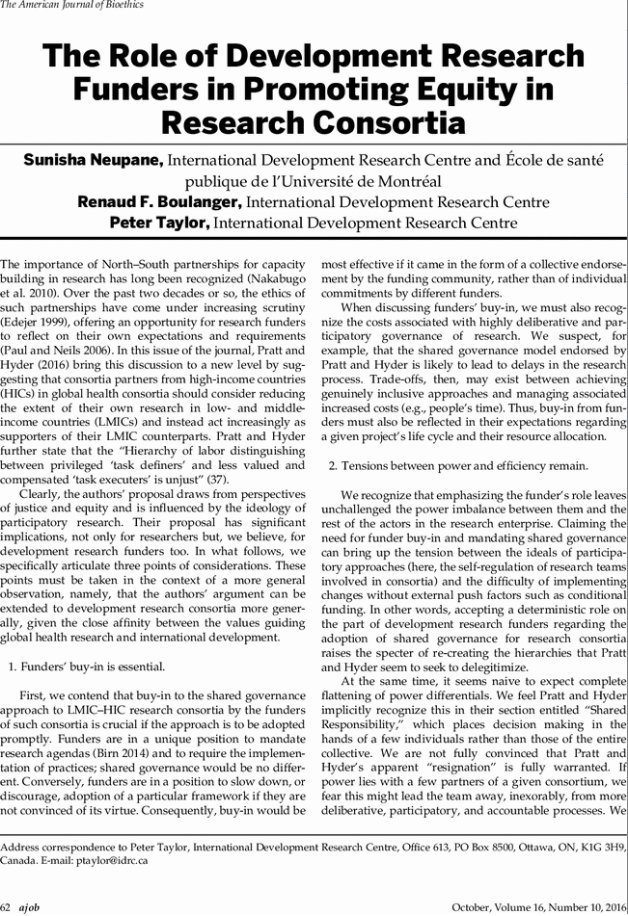 The American Journal of Bioethics

The Role of Development Research Funders in Promoting Equity in Research Consortia

Sunisha Neupane, International Development Research Centre and École de santé publique de l'Université de Montréal
Renaud F. Boulanger, International Development Research Centre
Peter Taylor, International Development Research Centre

The importance of North–South partnerships for capacity building in research has long been recognized (Nakabugo et al. 2010). Over the past two decades or so, the ethics of such partnerships have come under increasing scrutiny (Edejer 1999), offering an opportunity for research funders to reflect on their own expectations and requirements (Paul and Neils 2006). In this issue of the journal, Pratt and Hyder (2016) bring this discussion to a new level by suggesting that consortia partners from high-income countries (HICs) in global health consortia should consider reducing the extent of their own research in low- and middle-income countries (LMICs) and instead act increasingly as supporters of their LMIC counterparts. Pratt and Hyder further state that the "Hierarchy of labor distinguishing between privileged 'task definers' and less valued and compensated 'task executers' is unjust" (37).

Clearly, the authors' proposal draws from perspectives of justice and equity and is influenced by the ideology of participatory research. Their proposal has significant implications, not only for researchers but, we believe, for development research funders too. In what follows, we specifically articulate three points of considerations. These points must be taken in the context of a more general observation, namely, that the authors' argument can be extended to development research consortia more generally, given the close affinity between the values guiding global health research and international development.

1. Funders' buy-in is essential.

First, we contend that buy-in to the shared governance approach to LMIC–HIC research consortia by the funders of such consortia is crucial if the approach is to be adopted promptly. Funders are in a unique position to mandate research agendas (Birn 2014) and to require the implementation of practices; shared governance would be no different. Conversely, funders are in a position to slow down, or discourage, adoption of a particular framework if they are not convinced of its virtue. Consequently, buy-in would be most effective if it came in the form of a collective endorsement by the funding community, rather than of individual commitments by different funders.

When discussing funders' buy-in, we must also recognize the costs associated with highly deliberative and participatory governance of research. We suspect, for example, that the shared governance model endorsed by Pratt and Hyder is likely to lead to delays in the research process. Trade-offs, then, may exist between achieving genuinely inclusive approaches and managing associated increased costs (e.g., people's time). Thus, buy-in from funders must also be reflected in their expectations regarding a given project's life cycle and their resource allocation.

2. Tensions between power and efficiency remain.

We recognize that emphasizing the funder's role leaves unchallenged the power imbalance between them and the rest of the actors in the research enterprise. Claiming the need for funder buy-in and mandating shared governance can bring up the tension between the ideals of participatory approaches (here, the self-regulation of research teams involved in consortia) and the difficulty of implementing changes without external push factors such as conditional funding. In other words, accepting a deterministic role on the part of development research funders regarding the adoption of shared governance for research consortia raises the specter of re-creating the hierarchies that Pratt and Hyder seem to seek to delegitimize.

At the same time, it seems naive to expect complete flattening of power differentials. We feel Pratt and Hyder implicitly recognize this in their section entitled "Shared Responsibility," which places decision making in the hands of a few individuals rather than those of the entire collective. We are not fully convinced that Pratt and Hyder's apparent "resignation" is fully warranted. If power lies with a few partners of a given consortium, we fear this might lead the team away, inexorably, from more deliberative, participatory, and accountable processes. We

Address correspondence to Peter Taylor, International Development Research Centre, Office 613, PO Box 8500, Ottawa, ON, K1G 3H9, Canada. E-mail: ptaylor@idrc.ca

62 ajob

October, Volume 16, Number 10, 2016